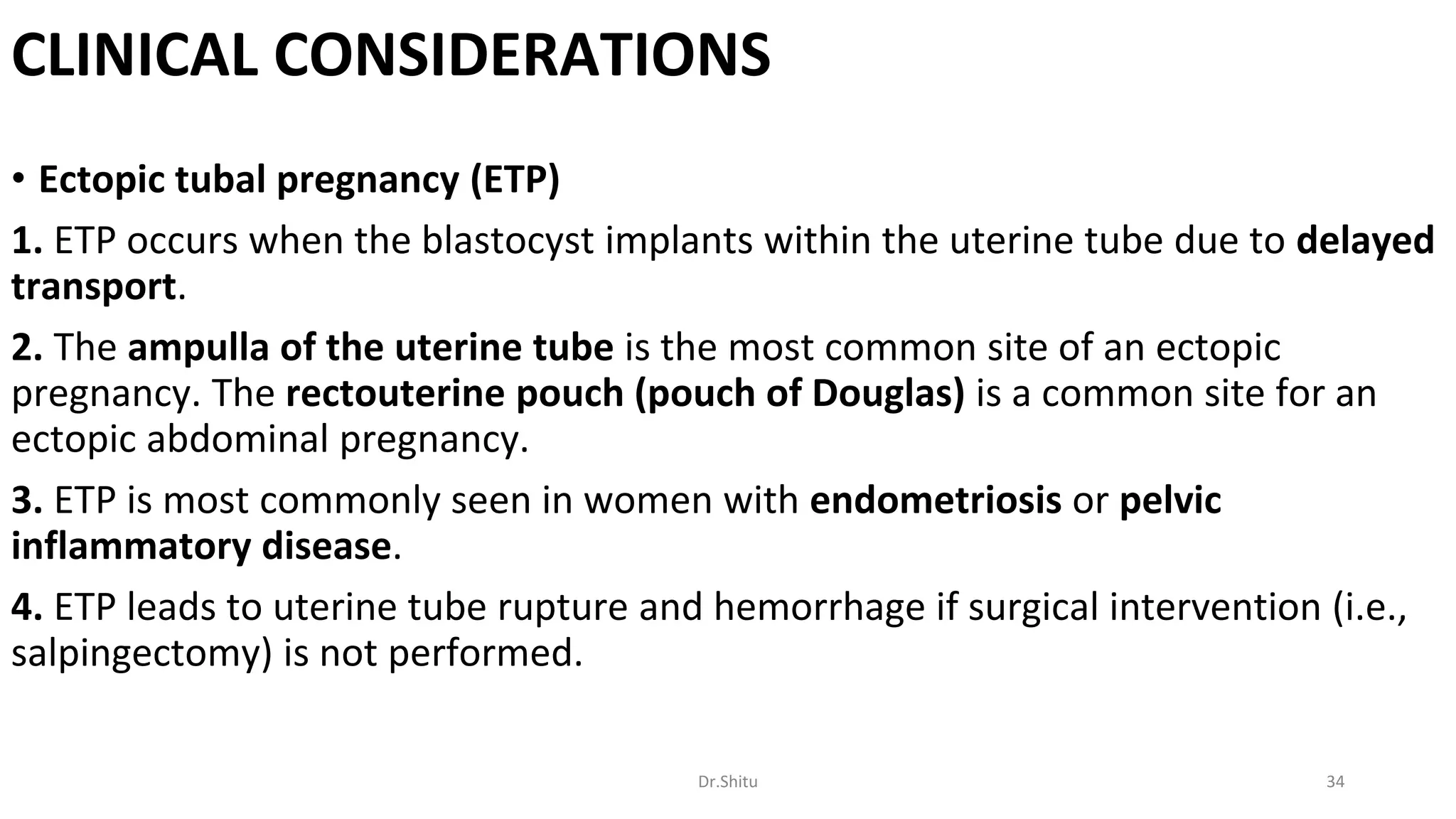 CLINICAL CONSIDERATIONS

• Ectopic tubal pregnancy (ETP)

1. ETP occurs when the blastocyst implants within the uterine tube due to delayed transport.

2. The ampulla of the uterine tube is the most common site of an ectopic pregnancy. The rectouterine pouch (pouch of Douglas) is a common site for an ectopic abdominal pregnancy.

3. ETP is most commonly seen in women with endometriosis or pelvic inflammatory disease.

4. ETP leads to uterine tube rupture and hemorrhage if surgical intervention (i.e., salpingectomy) is not performed.

Dr.Shitu

34